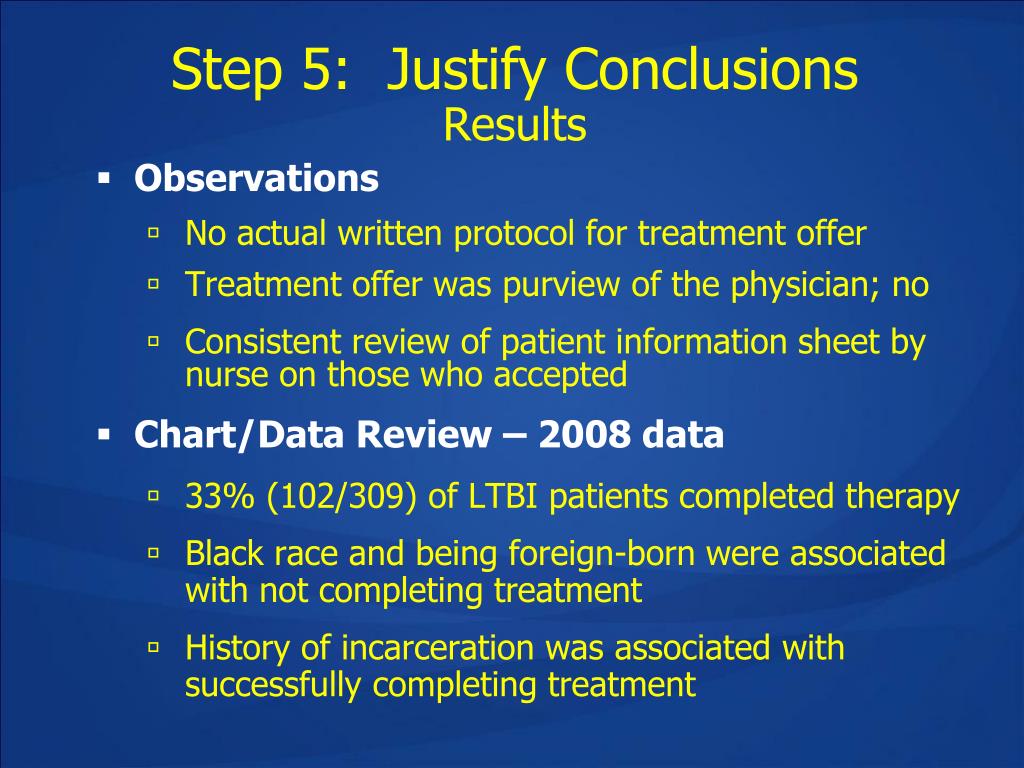 Step 5: Justify Conclusions
Results

▪ Observations
▫ No actual written protocol for treatment offer
▫ Treatment offer was purview of the physician; no
▫ Consistent review of patient information sheet by nurse on those who accepted

▪ Chart/Data Review – 2008 data
▫ 33% (102/309) of LTBI patients completed therapy
▫ Black race and being foreign-born were associated with not completing treatment
▫ History of incarceration was associated with successfully completing treatment